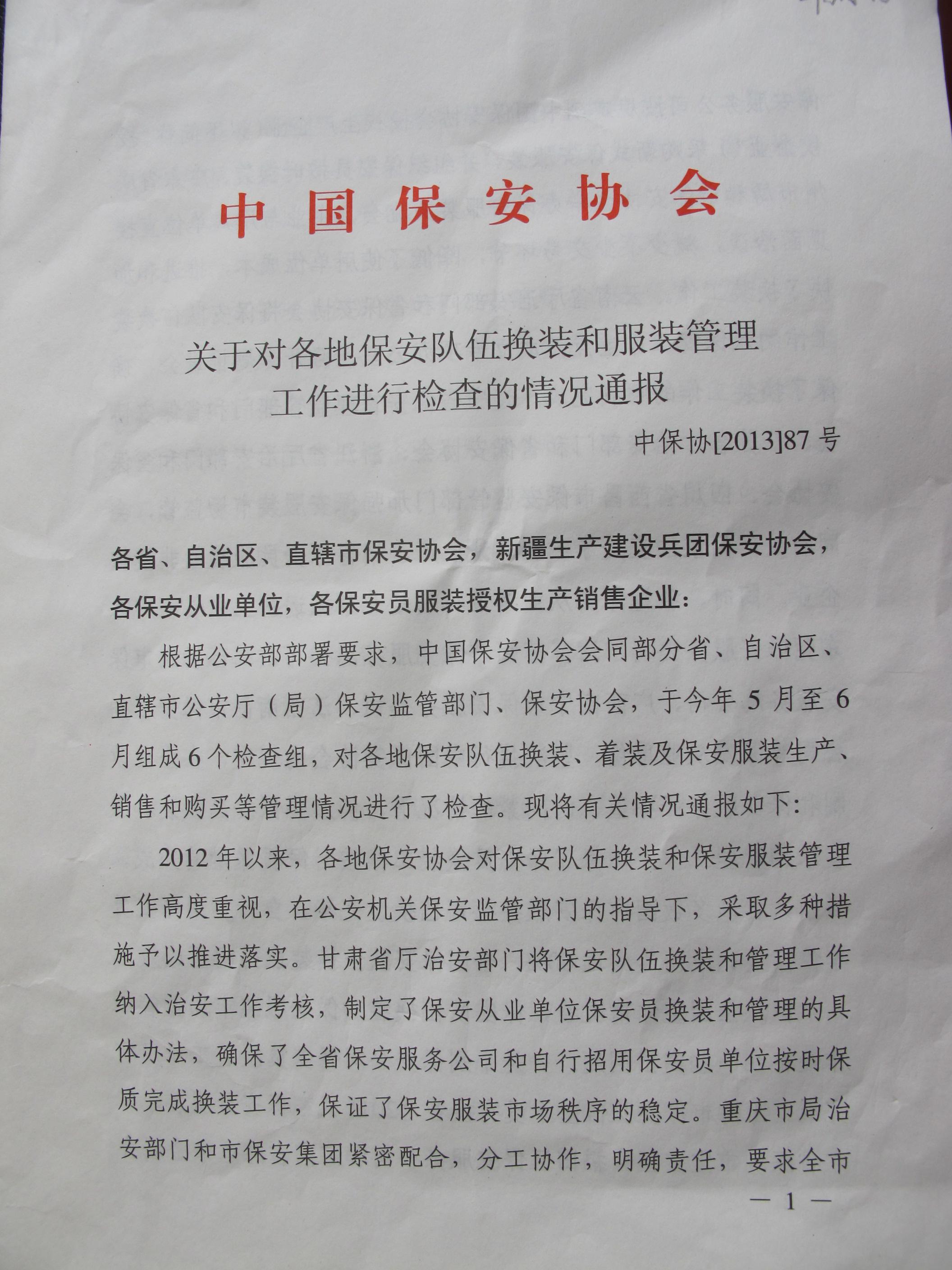 中国保安协会

关于对各地保安队伍换装和服装管理工作进行检查的情况通报

中保协[2013]87号

各省、自治区、直辖市保安协会，新疆生产建设兵团保安协会，各保安从业单位，各保安员服装授权生产销售企业：

根据公安部部署要求，中国保安协会会同部分省、自治区、直辖市公安厅（局）保安监管部门、保安协会，于今年5月至6月组成6个检查组，对各地保安队伍换装、着装及保安服装生产、销售和购买等管理情况进行了检查。现将有关情况通报如下：

2012年以来，各地保安协会对保安队伍换装和保安服装管理工作高度重视，在公安机关保安监管部门的指导下，采取多种措施予以推进落实。甘肃省厅治安部门将保安队伍换装和管理工作纳入治安工作考核，制定了保安从业单位保安员换装和管理的具体办法，确保了全省保安服务公司和自行招用保安员单位按时保质完成换装工作，保证了保安服装市场秩序的稳定。重庆市局治安部门和市保安集团紧密配合，分工协作，明确责任，要求全市

— 1 —